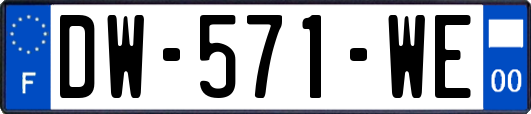 F
DW-571-WE
00